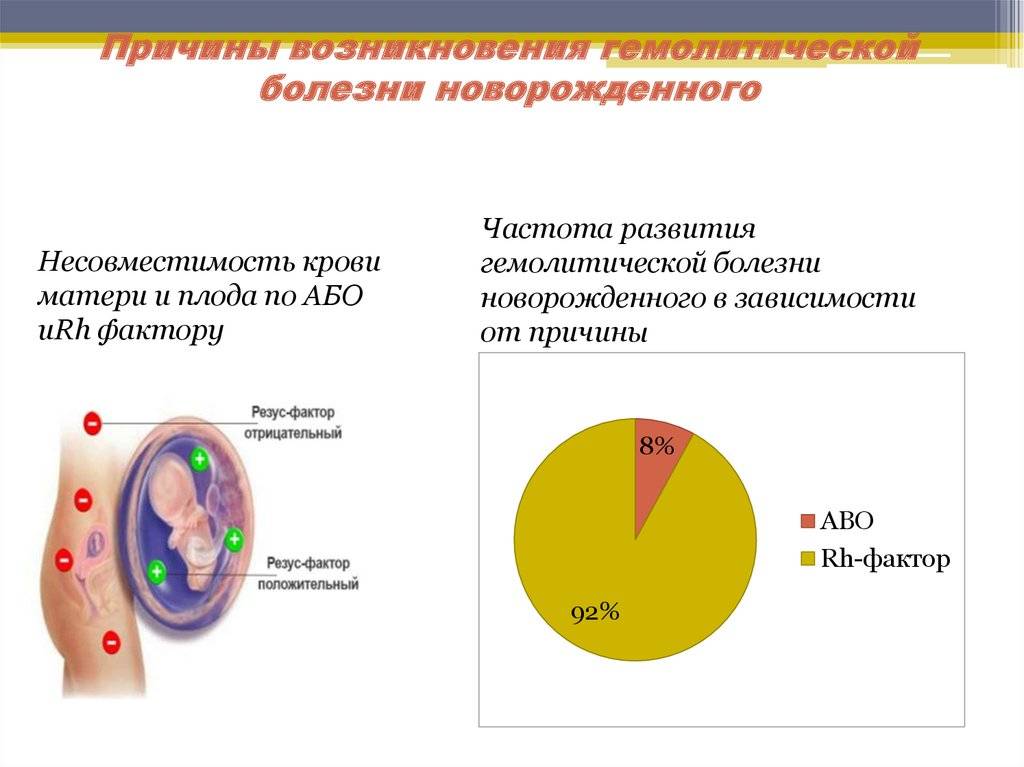 Причины возникновения гемолитической болезни новорожденного

Несовместимость крови матери и плода по АБО иRh фактору

Резус-фактор отрицательный

Резус-фактор положительный

Частота развития гемолитической болезни новорожденного в зависимости от причины

8%

92%

АВО

Rh-фактор